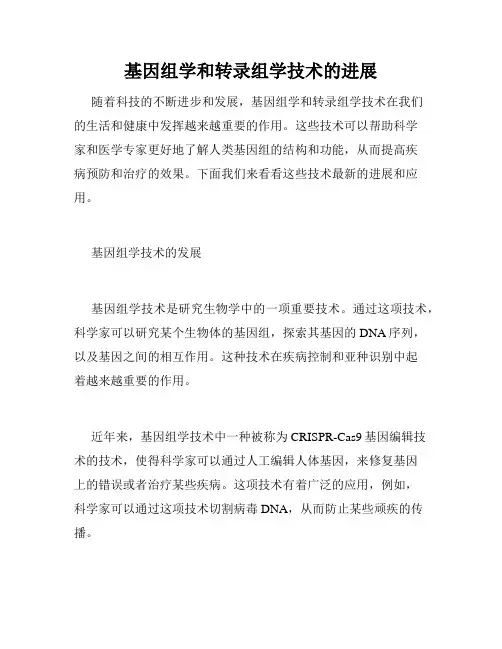 基因组学和转录组学技术的进展

随着科技的不断进步和发展，基因组学和转录组学技术在我们的生活和健康中发挥越来越重要的作用。这些技术可以帮助科学家和医学专家更好地了解人类基因组的结构和功能，从而提高疾病预防和治疗的效果。下面我们来看看这些技术最新的进展和应用。

基因组学技术的发展

基因组学技术是研究生物学中的一项重要技术。通过这项技术，科学家可以研究某个生物体的基因组，探索其基因的DNA序列，以及基因之间的相互作用。这种技术在疾病控制和亚种识别中起着越来越重要的作用。

近年来，基因组学技术中一种被称为CRISPR-Cas9基因编辑技术的技术，使得科学家可以通过人工编辑人体基因，来修复基因上的错误或者治疗某些疾病。这项技术有着广泛的应用，例如，科学家可以通过这项技术切割病毒DNA，从而防止某些顽疾的传播。